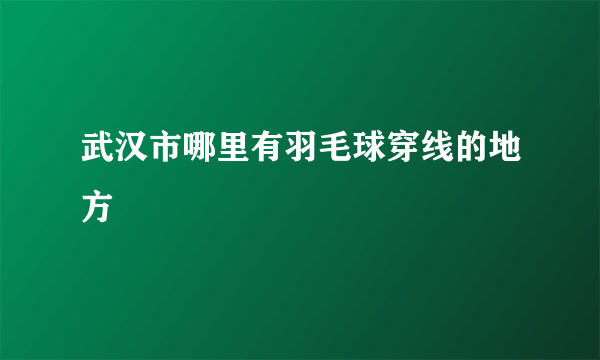 武汉市哪里有羽毛球穿线的地方